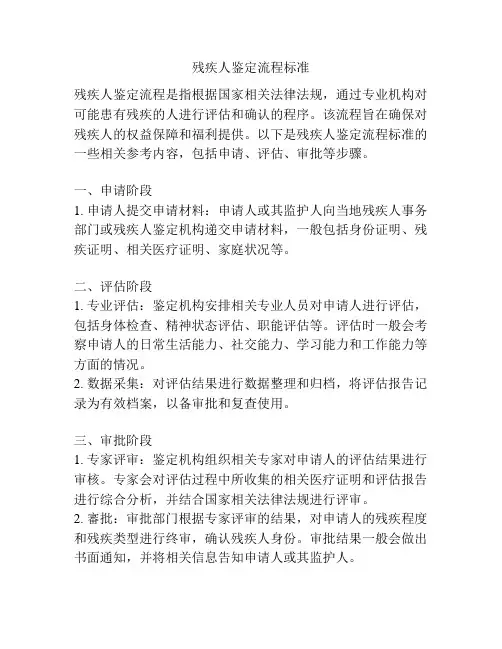 残疾人鉴定流程标准

残疾人鉴定流程是指根据国家相关法律法规，通过专业机构对可能患有残疾的人进行评估和确认的程序。该流程旨在确保对残疾人的权益保障和福利提供。以下是残疾人鉴定流程标准的一些相关参考内容，包括申请、评估、审批等步骤。

一、申请阶段
1. 申请人提交申请材料：申请人或其监护人向当地残疾人事务部门或残疾人鉴定机构递交申请材料，一般包括身份证明、残疾证明、相关医疗证明、家庭状况等。

二、评估阶段
1. 专业评估：鉴定机构安排相关专业人员对申请人进行评估，包括身体检查、精神状态评估、职能评估等。评估时一般会考察申请人的日常生活能力、社交能力、学习能力和工作能力等方面的情况。
2. 数据采集：对评估结果进行数据整理和归档，将评估报告记录为有效档案，以备审批和复查使用。

三、审批阶段
1. 专家评审：鉴定机构组织相关专家对申请人的评估结果进行审核。专家会对评估过程中所收集的相关医疗证明和评估报告进行综合分析，并结合国家相关法律法规进行评审。
2. 審批：审批部门根据专家评审的结果，对申请人的残疾程度和残疾类型进行终审，确认残疾人身份。审批结果一般会做出书面通知，并将相关信息告知申请人或其监护人。